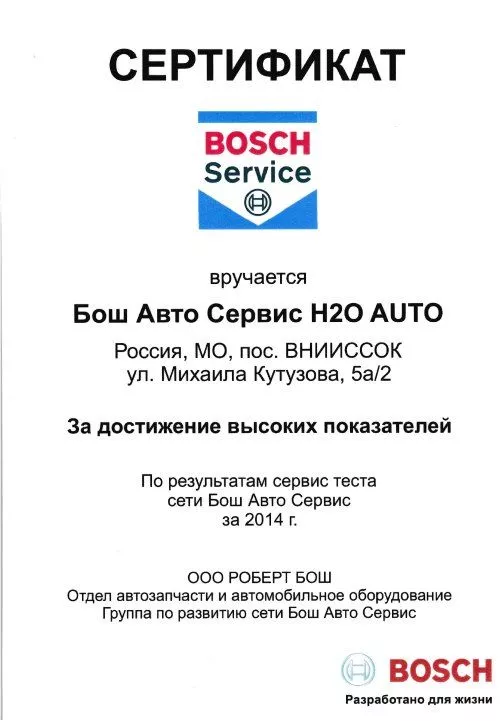 СЕРТИФИКАТ

BOSCH
Service

вручается

Бош Авто Сервис H2O AUTO

Россия, МО, пос. ВНИИССОК
ул. Михаила Кутузова, 5а/2

За достижение высоких показателей

По результатам сервис теста
сети Бош Авто Сервис
за 2014 г.

ООО РОБЕРТ БОШ
Отдел автозапчасти и автомобильное оборудование
Группа по развитию сети Бош Авто Сервис

BOSCH
Разработано для жизни